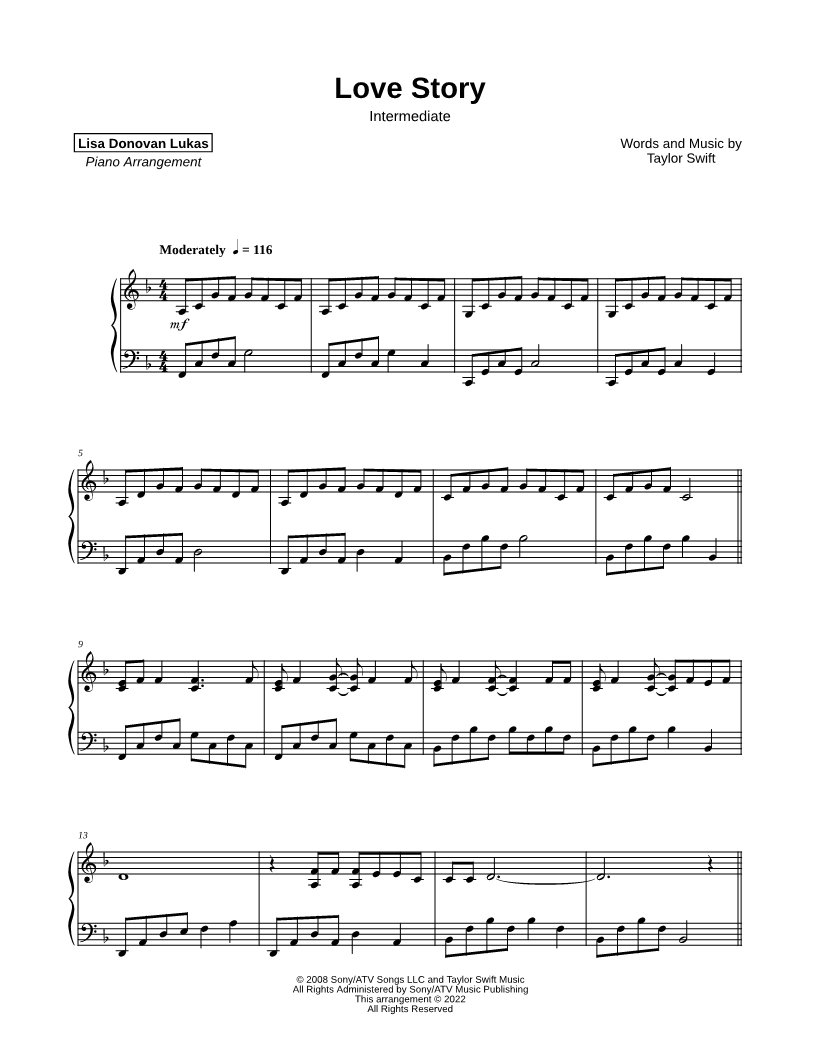 Love Story
Intermediate

Lisa Donovan Lukas
Piano Arrangement

Words and Music by
Taylor Swift

Moderately ♩ = 116

mf

5

9

13

© 2008 Sony/ATV Songs LLC and Taylor Swift Music
All Rights Administered by Sony/ATV Music Publishing
This arrangement © 2022
All Rights Reserved